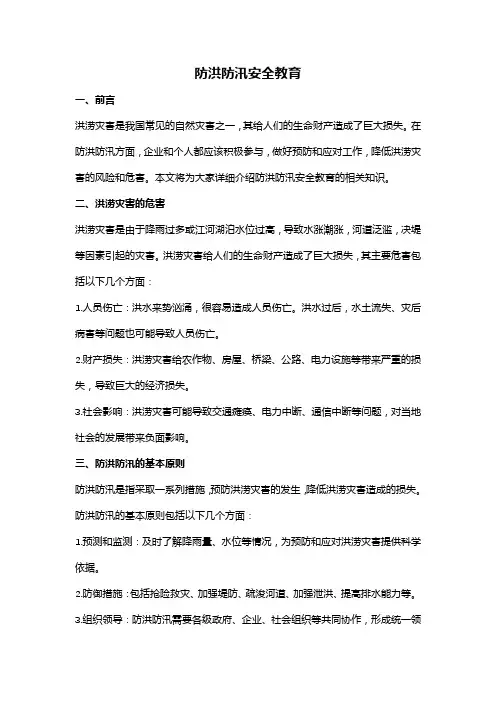 防洪防汛安全教育

一、前言

洪涝灾害是我国常见的自然灾害之一，其给人们的生命财产造成了巨大损失。在防洪防汛方面，企业和个人都应该积极参与，做好预防和应对工作，降低洪涝灾害的风险和危害。本文将为大家详细介绍防洪防汛安全教育的相关知识。

二、洪涝灾害的危害

洪涝灾害是由于降雨过多或江河湖泊水位过高，导致水涨潮涨，河道泛滥，决堤等因素引起的灾害。洪涝灾害给人们的生命财产造成了巨大损失，其主要危害包括以下几个方面：

1.人员伤亡：洪水来势汹涌，很容易造成人员伤亡。洪水过后，水土流失、灾后病害等问题也可能导致人员伤亡。

2.财产损失：洪涝灾害给农作物、房屋、桥梁、公路、电力设施等带来严重的损失，导致巨大的经济损失。

3.社会影响：洪涝灾害可能导致交通瘫痪、电力中断、通信中断等问题，对当地社会的发展带来负面影响。

三、防洪防汛的基本原则

防洪防汛是指采取一系列措施，预防洪涝灾害的发生，降低洪涝灾害造成的损失。防洪防汛的基本原则包括以下几个方面：

1.预测和监测：及时了解降雨量、水位等情况，为预防和应对洪涝灾害提供科学依据。

2.防御措施：包括抢险救灾、加强堤防、疏浚河道、加强泄洪、提高排水能力等。

3.组织领导：防洪防汛需要各级政府、企业、社会组织等共同协作，形成统一领